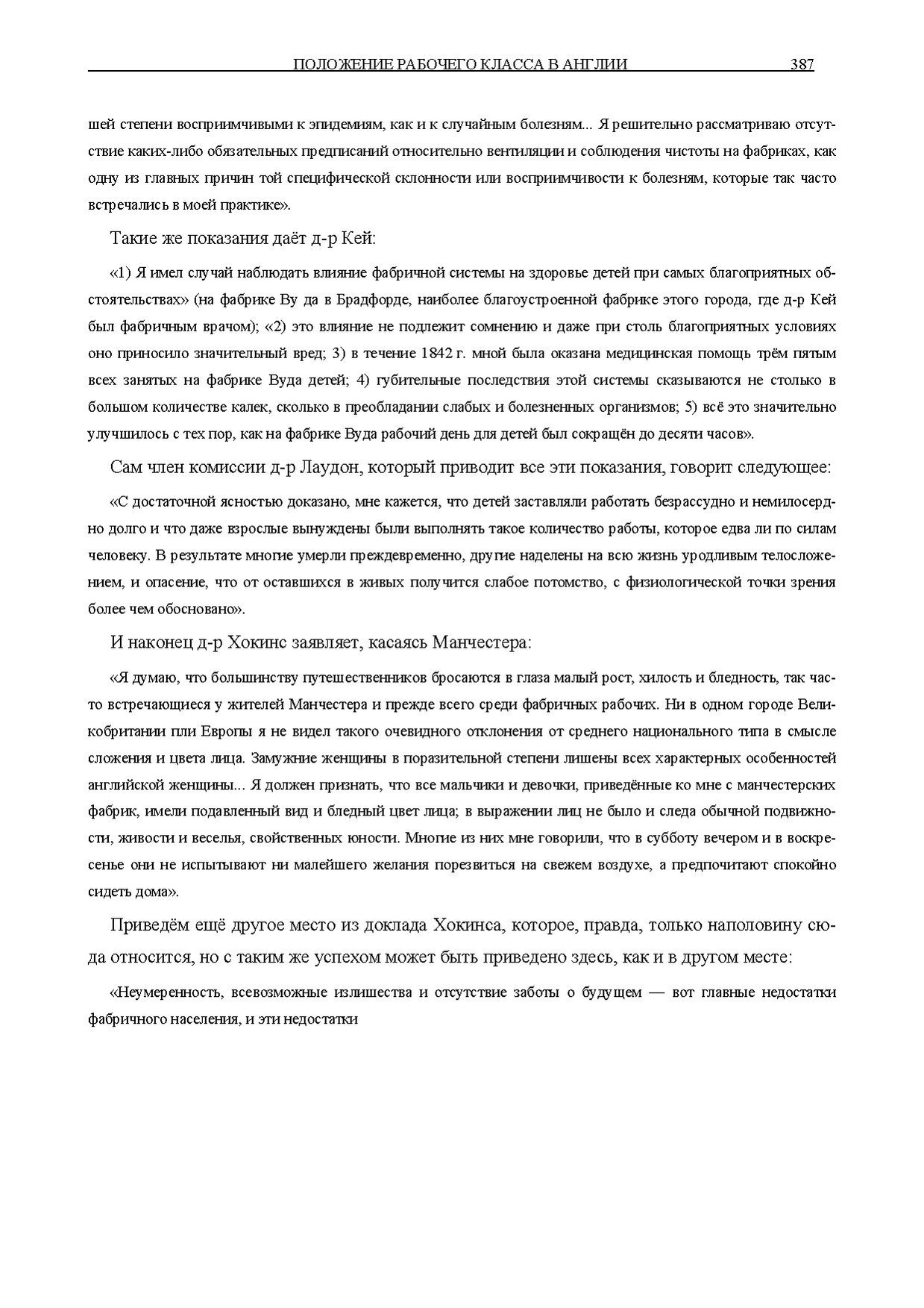 ПОЛОЖЕНИЕ РАБОЧЕГО КЛАССА В АНГЛИИ 387

шей степени восприимчивыми к эпидемиям, как и к случайным болезням... Я решительно рассматриваю отсутствие каких-либо обязательных предписаний относительно вентиляции и соблюдения чистоты на фабриках, как одну из главных причин той специфической склонности или восприимчивости к болезням, которые так часто встречались в моей практике».

Такие же показания даёт д-р Кей:

«1) Я имел случай наблюдать влияние фабричной системы на здоровье детей при самых благоприятных обстоятельствах» (на фабрике Ву да в Брадфорде, наиболее благоустроенной фабрике этого города, где д-р Кей был фабричным врачом); «2) это влияние не подлежит сомнению и даже при столь благоприятных условиях оно приносило значительный вред; 3) в течение 1842 г. мной была оказана медицинская помощь трём пятым всех занятых на фабрике Вуда детей; 4) губительные последствия этой системы сказываются не столько в большом количестве калек, сколько в преобладании слабых и болезненных организмов; 5) всё это значительно улучшилось с тех пор, как на фабрике Вуда рабочий день для детей был сокращён до десяти часов».

Сам член комиссии д-р Лаудон, который приводит все эти показания, говорит следующее:

«С достаточной ясностью доказано, мне кажется, что детей заставляли работать безрассудно и немилосердно долго и что даже взрослые вынуждены были выполнять такое количество работы, которое едва ли по силам человеку. В результате многие умерли преждевременно, другие наделены на всю жизнь уродливым телосложением, и опасение, что от оставшихся в живых получится слабое потомство, с физиологической точки зрения более чем обосновано».

И наконец д-р Хокинс заявляет, касаясь Манчестера:

«Я думаю, что большинству путешественников бросаются в глаза малый рост, хилость и бледность, так часто встречающиеся у жителей Манчестера и прежде всего среди фабричных рабочих. Ни в одном городе Великобритании пли Европы я не видел такого очевидного отклонения от среднего национального типа в смысле сложения и цвета лица. Замужние женщины в поразительной степени лишены всех характерных особенностей английской женщины... Я должен признать, что все мальчики и девочки, приведённые ко мне с манчестерских фабрик, имели подавленный вид и бледный цвет лица; в выражении лиц не было и следа обычной подвижности, живости и веселья, свойственных юности. Многие из них мне говорили, что в субботу вечером и в воскресенье они не испытывают ни малейшего желания порезвиться на свежем воздухе, а предпочитают спокойно сидеть дома».

Приведём ещё другое место из доклада Хокинса, которое, правда, только наполовину сюда относится, но с таким же успехом может быть приведено здесь, как и в другом месте:

«Неумеренность, всевозможные излишества и отсутствие заботы о будущем — вот главные недостатки фабричного населения, и эти недостатки